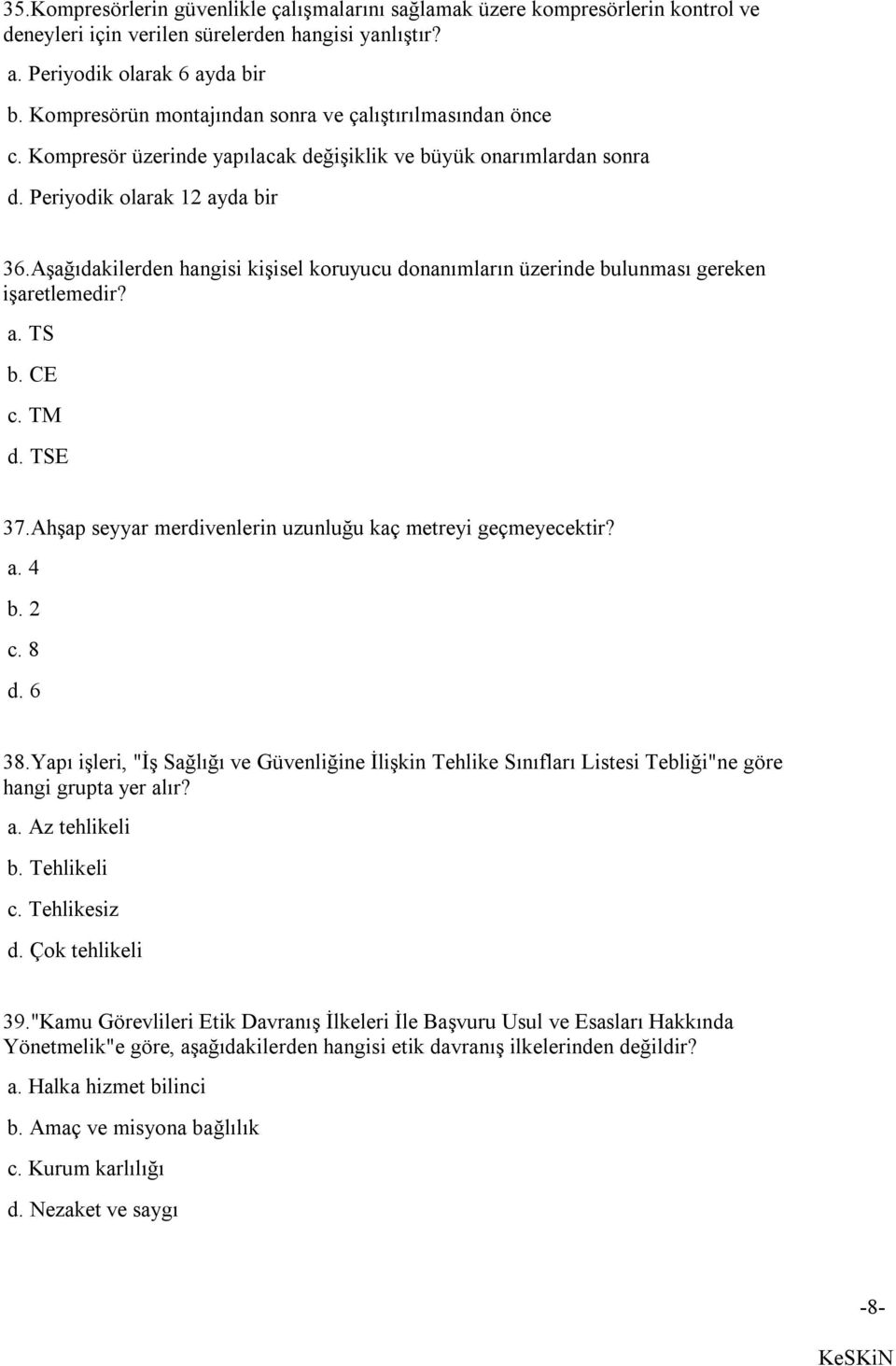 35.Kompresörlerin güvenlikle çalışmalarını sağlamak üzere kompresörlerin kontrol ve deneyleri için verilen sürelerden hangisi yanlıştır?
a. Periyodik olarak 6 ayda bir
b. Kompresörün montajından sonra ve çalıştırılmasından önce
c. Kompresör üzerinde yapılacak değişiklik ve büyük onarımlardan sonra
d. Periyodik olarak 12 ayda bir

36.Aşağıdakilerden hangisi kişisel koruyucu donanımların üzerinde bulunması gereken işaretlemedir?
a. TS
b. CE
c. TM
d. TSE

37.Ahşap seyyar merdivenlerin uzunluğu kaç metreyi geçmeyecektir?
a. 4
b. 2
c. 8
d. 6

38.Yapı işleri, "İş Sağlığı ve Güvenliğine İlişkin Tehlike Sınıfları Listesi Tebliği"ne göre hangi grupta yer alır?
a. Az tehlikeli
b. Tehlikeli
c. Tehlikesiz
d. Çok tehlikeli

39."Kamu Görevlileri Etik Davranış İlkeleri İle Başvuru Usul ve Esasları Hakkında Yönetmelik"e göre, aşağıdakilerden hangisi etik davranış ilkelerinden değildir?
a. Halka hizmet bilinci
b. Amaç ve misyona bağlılık
c. Kurum karlılığı
d. Nezaket ve saygı

-8-

KeSKiN